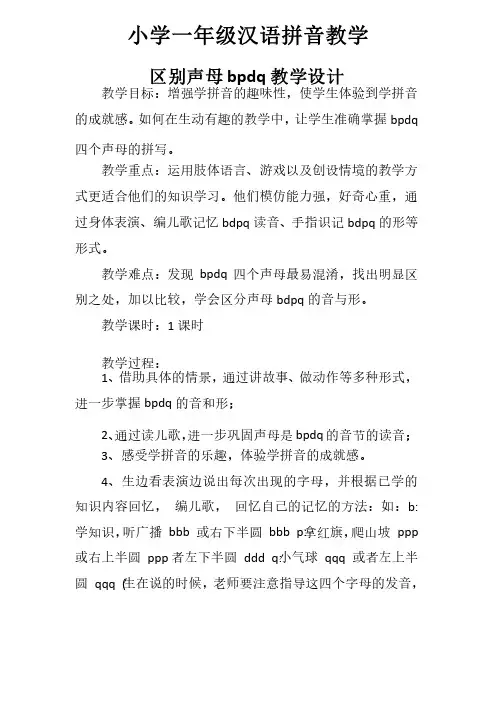 小学一年级汉语拼音教学

区别声母 bpdq 教学设计

教学目标：增强学拼音的趣味性，使学生体验到学拼音的成就感。如何在生动有趣的教学中，让学生准确掌握 bpdq 四个声母的拼写。

教学重点：运用肢体语言、游戏以及创设情境的教学方式更适合他们的知识学习。他们模仿能力强，好奇心重，通过身体表演、编儿歌记忆 bdpq 读音、手指识记 bdpq 的形等形式。

教学难点：发现 bpdq 四个声母最易混淆，找出明显区别之处，加以比较，学会区分声母 bdpq 的音与形。

教学课时：1 课时

教学过程：

1、借助具体的情景，通过讲故事、做动作等多种形式，进一步掌握 bpdq 的音和形；

2、通过读儿歌，进一步巩固声母是 bpdq 的音节的读音；

3、感受学拼音的乐趣，体验学拼音的成就感。

4、生边看表演边说出每次出现的字母，并根据已学的知识内容回忆， 编儿歌， 回忆自己的记忆的方法：如：b: 学知识，听广播 bbb 或右下半圆 bbb p:拿红旗，爬山坡 ppp 或右上半圆 ppp 者左下半圆 ddd q:小气球 qqq 或者左上半圆 qqq (生在说的时候，老师要注意指导这四个字母的发音，